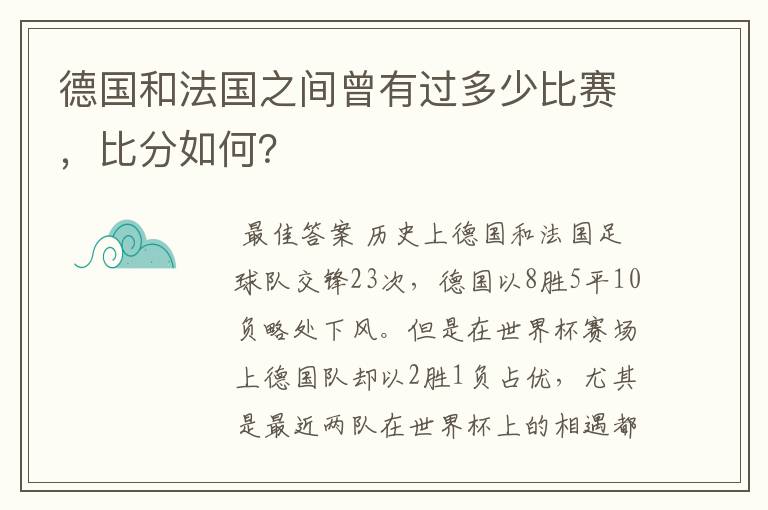 德国和法国之间曾有过多少比赛，比分如何?

最佳答案 历史上德国和法国足球队交锋23次，德国以8胜5平10负略处下风。但是在世界杯赛场上德国队却以2胜1负占优，尤其是最近两队在世界杯上的相遇都